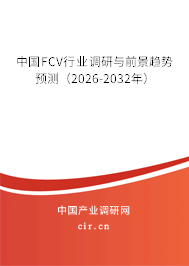 中国FCV行业调研与前景趋势预测（2026-2032年）

中国产业调研网
cir.cn